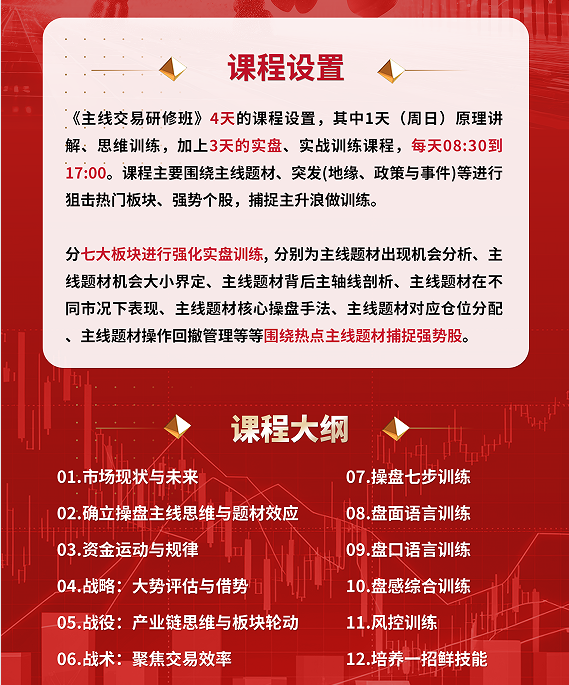 课程设置

《主线交易研修班》4天的课程设置，其中1天（周日）原理讲解、思维训练，加上3天的实盘、实战训练课程，每天08:30到17:00。课程主要围绕主线题材、突发(地缘、政策与事件)等进行狙击热门板块、强势个股，捕捉主升浪做训练。

分七大板块进行强化实盘训练，分别为主线题材出现机会分析、主线题材机会大小界定、主线题材背后主轴线剖析、主线题材在不同市况下表现、主线题材核心操盘手法、主线题材对应仓位分配、主线题材操作回撤管理等等围绕热点主线题材捕捉强势股。

课程大纲

01.市场现状与未来

02.确立操盘主线思维与题材效应

03.资金运动与规律

04.战略：大势评估与借势

05.战役：产业链思维与板块轮动

06.战术：聚焦交易效率

07.操盘七步训练

08.盘面语言训练

09.盘口语言训练

10.盘感综合训练

11.风控训练

12.培养一招鲜技能